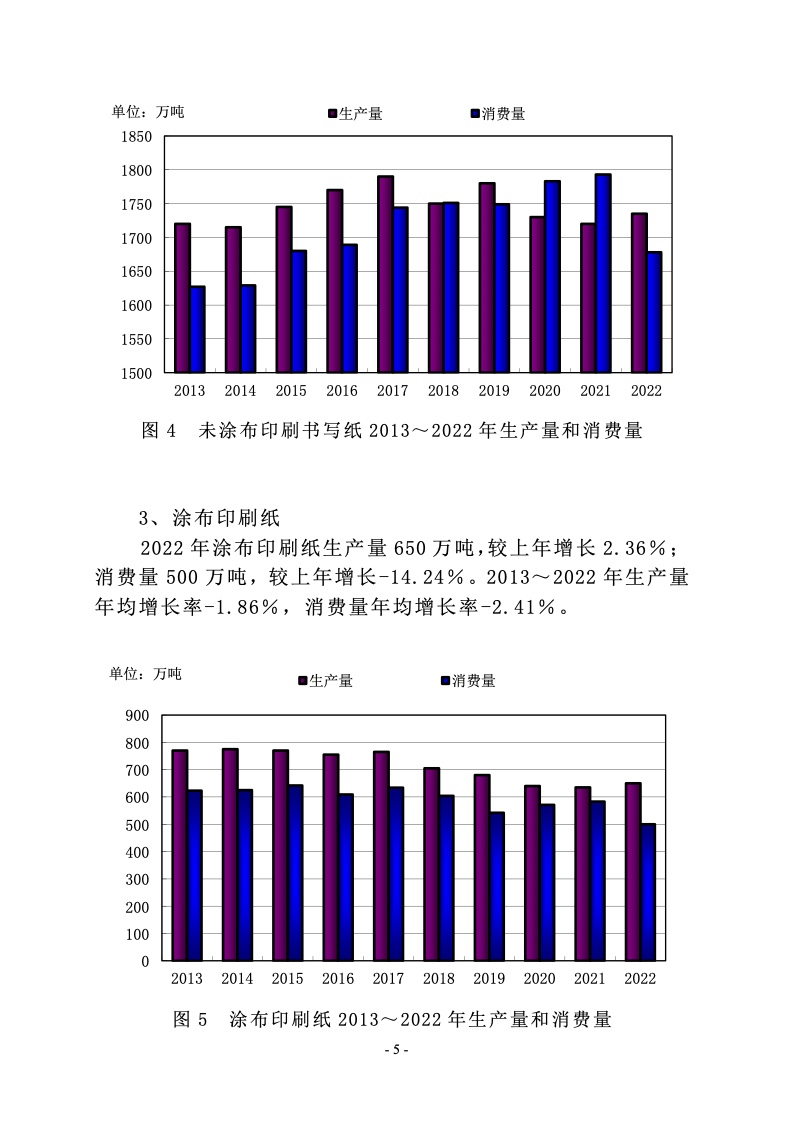 单位：万吨

生产量　消费量

1850
1800
1750
1700
1650
1600
1550
1500

2013 2014 2015 2016 2017 2018 2019 2020 2021 2022

图 4　未涂布印刷书写纸 2013～2022 年生产量和消费量

3、涂布印刷纸

2022 年涂布印刷纸生产量 650 万吨，较上年增长 2.36%；消费量 500 万吨，较上年增长-14.24%。2013～2022 年生产量年均增长率-1.86%，消费量年均增长率-2.41%。

单位：万吨

生产量　消费量

900
800
700
600
500
400
300
200
100
0

2013 2014 2015 2016 2017 2018 2019 2020 2021 2022

图 5　涂布印刷纸 2013～2022 年生产量和消费量

- 5 -